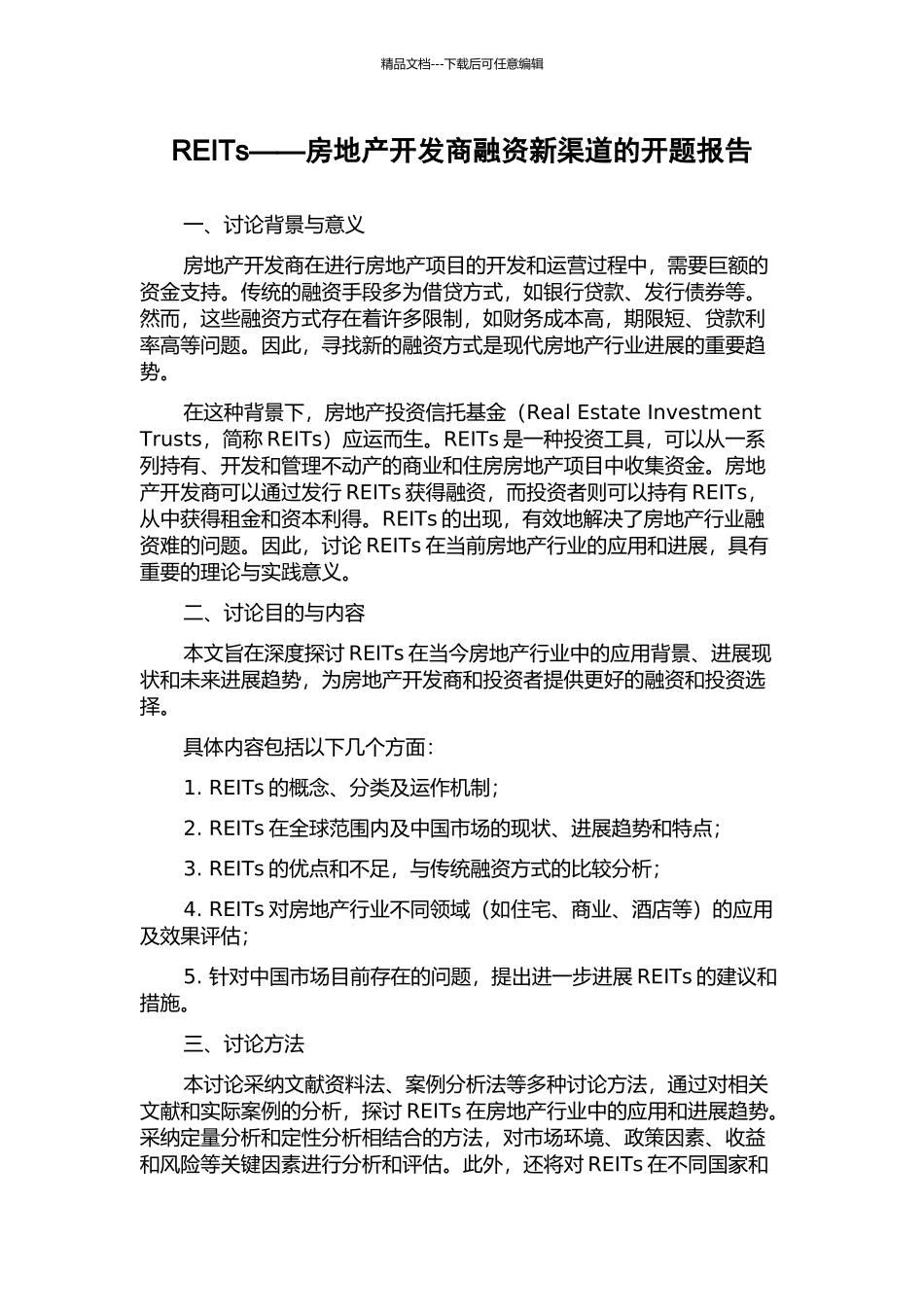 精品文档---下载后可任意编辑

REITs——房地产开发商融资新渠道的开题报告

一、讨论背景与意义

房地产开发商在进行房地产项目的开发和运营过程中，需要巨额的资金支持。传统的融资手段多为借贷方式，如银行贷款、发行债券等。然而，这些融资方式存在着许多限制，如财务成本高，期限短、贷款利率高等问题。因此，寻找新的融资方式是现代房地产行业进展的重要趋势。

在这种背景下，房地产投资信托基金（Real Estate Investment Trusts，简称 REITs）应运而生。REITs 是一种投资工具，可以从一系列持有、开发和管理不动产的商业和住房房地产项目中收集资金。房地产开发商可以通过发行 REITs 获得融资，而投资者则可以持有 REITs，从中获得租金和资本利得。REITs 的出现，有效地解决了房地产行业融资难的问题。因此，讨论 REITs 在当前房地产行业的应用和进展，具有重要的理论与实践意义。

二、讨论目的与内容

本文旨在深度探讨 REITs 在当今房地产行业中的应用背景、进展现状和未来进展趋势，为房地产开发商和投资者提供更好的融资和投资选择。

具体内容包括以下几个方面：

1. REITs 的概念、分类及运作机制；

2. REITs 在全球范围内及中国市场的现状、进展趋势和特点；

3. REITs 的优点和不足，与传统融资方式的比较分析；

4. REITs 对房地产行业不同领域（如住宅、商业、酒店等）的应用及效果评估；

5. 针对中国市场目前存在的问题，提出进一步进展 REITs 的建议和措施。

三、讨论方法

本讨论采纳文献资料法、案例分析法等多种讨论方法，通过对相关文献和实际案例的分析，探讨 REITs 在房地产行业中的应用和进展趋势。采纳定量分析和定性分析相结合的方法，对市场环境、政策因素、收益和风险等关键因素进行分析和评估。此外，还将对 REITs 在不同国家和